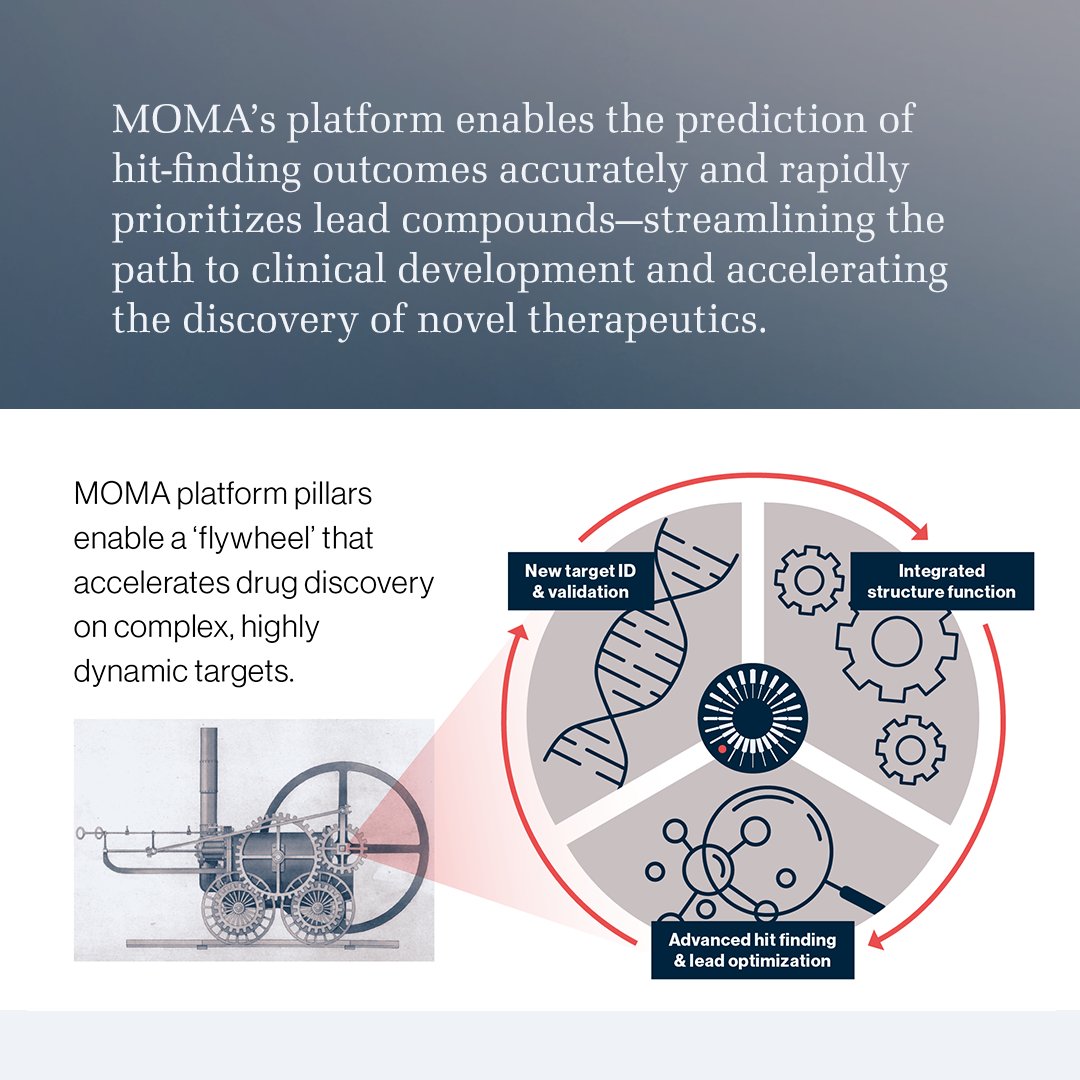 MOMA's platform enables the prediction of hit-finding outcomes accurately and rapidly prioritizes lead compounds—streamlining the path to clinical development and accelerating the discovery of novel therapeutics.

MOMA platform pillars enable a 'flywheel' that accelerates drug discovery on complex, highly dynamic targets.

New target ID & validation

Integrated structure function

Advanced hit finding & lead optimization